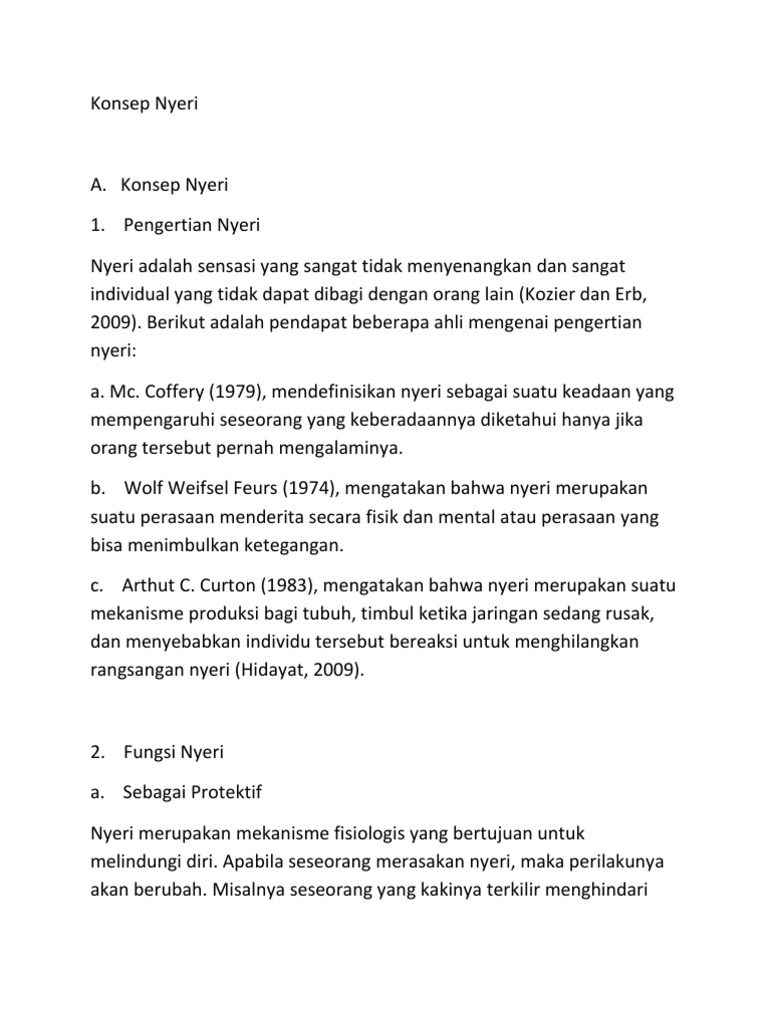 Konsep Nyeri

A. Konsep Nyeri

1. Pengertian Nyeri

Nyeri adalah sensasi yang sangat tidak menyenangkan dan sangat individual yang tidak dapat dibagi dengan orang lain (Kozier dan Erb, 2009). Berikut adalah pendapat beberapa ahli mengenai pengertian nyeri:

a. Mc. Coffery (1979), mendefinisikan nyeri sebagai suatu keadaan yang mempengaruhi seseorang yang keberadaannya diketahui hanya jika orang tersebut pernah mengalaminya.

b. Wolf Weifsel Feurs (1974), mengatakan bahwa nyeri merupakan suatu perasaan menderita secara fisik dan mental atau perasaan yang bisa menimbulkan ketegangan.

c. Arthut C. Curton (1983), mengatakan bahwa nyeri merupakan suatu mekanisme produksi bagi tubuh, timbul ketika jaringan sedang rusak, dan menyebabkan individu tersebut bereaksi untuk menghilangkan rangsangan nyeri (Hidayat, 2009).

2. Fungsi Nyeri

a. Sebagai Protektif

Nyeri merupakan mekanisme fisiologis yang bertujuan untuk melindungi diri. Apabila seseorang merasakan nyeri, maka perilakunya akan berubah. Misalnya seseorang yang kakinya terkilir menghindari